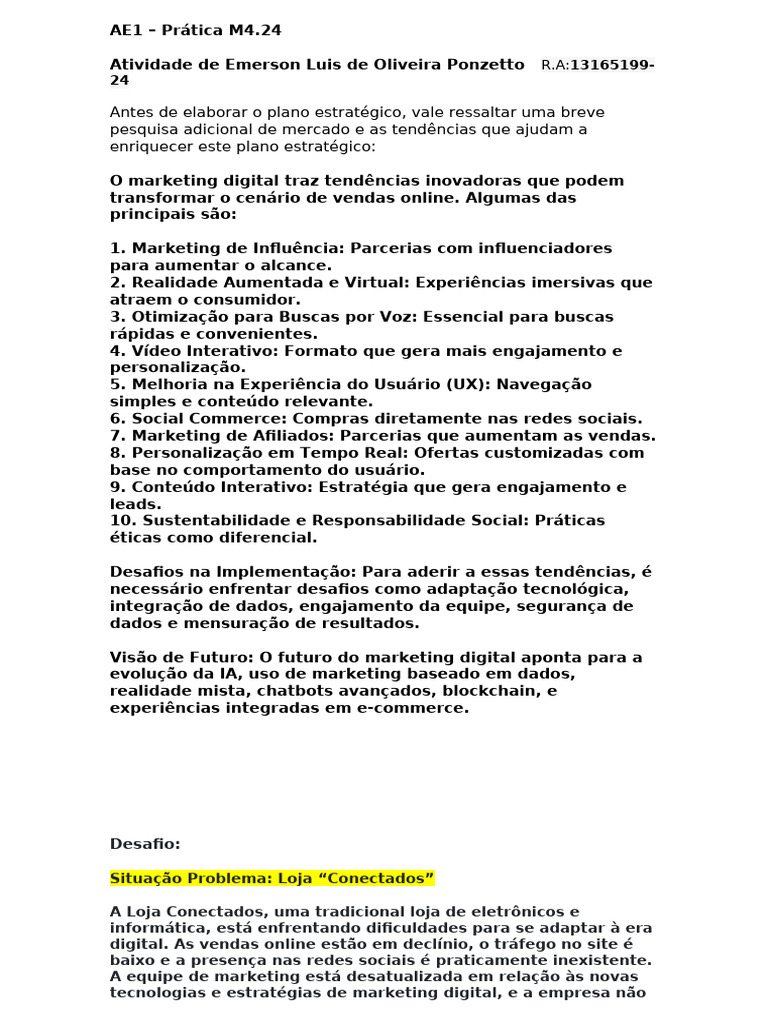 AE1 – Prática M4.24

Atividade de Emerson Luis de Oliveira Ponzetto R.A:13165199-24

Antes de elaborar o plano estratégico, vale ressaltar uma breve pesquisa adicional de mercado e as tendências que ajudam a enriquecer este plano estratégico:

O marketing digital traz tendências inovadoras que podem transformar o cenário de vendas online. Algumas das principais são:

1. Marketing de Influência: Parcerias com influenciadores para aumentar o alcance.
2. Realidade Aumentada e Virtual: Experiências imersivas que atraem o consumidor.
3. Otimização para Buscas por Voz: Essencial para buscas rápidas e convenientes.
4. Vídeo Interativo: Formato que gera mais engajamento e personalização.
5. Melhoria na Experiência do Usuário (UX): Navegação simples e conteúdo relevante.
6. Social Commerce: Compras diretamente nas redes sociais.
7. Marketing de Afiliados: Parcerias que aumentam as vendas.
8. Personalização em Tempo Real: Ofertas customizadas com base no comportamento do usuário.
9. Conteúdo Interativo: Estratégia que gera engajamento e leads.
10. Sustentabilidade e Responsabilidade Social: Práticas éticas como diferencial.

Desafios na Implementação: Para aderir a essas tendências, é necessário enfrentar desafios como adaptação tecnológica, integração de dados, engajamento da equipe, segurança de dados e mensuração de resultados.

Visão de Futuro: O futuro do marketing digital aponta para a evolução da IA, uso de marketing baseado em dados, realidade mista, chatbots avançados, blockchain, e experiências integradas em e-commerce.

Desafio:

Situação Problema: Loja "Conectados"

A Loja Conectados, uma tradicional loja de eletrônicos e informática, está enfrentando dificuldades para se adaptar à era digital. As vendas online estão em declínio, o tráfego no site é baixo e a presença nas redes sociais é praticamente inexistente. A equipe de marketing está desatualizada em relação às novas tecnologias e estratégias de marketing digital, e a empresa não